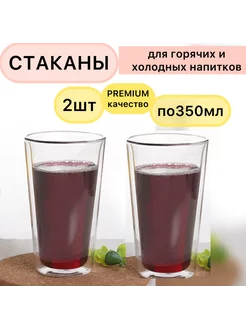 СТАКАНЫ

для горячих и холодных напитков

2шт

PREMIUM качество

по350мл